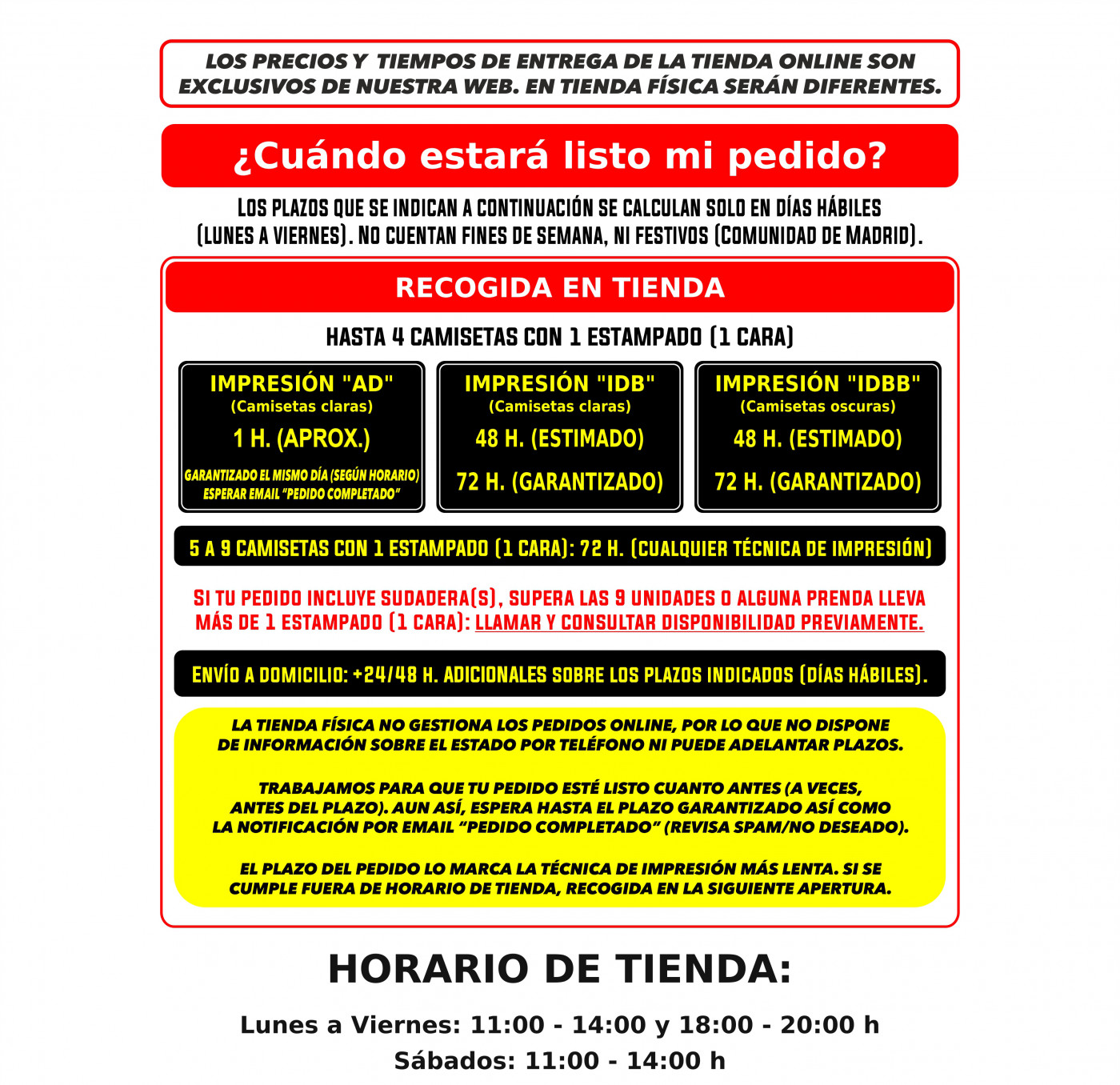 LOS PRECIOS Y TIEMPOS DE ENTREGA DE LA TIENDA ONLINE SON EXCLUSIVOS DE NUESTRA WEB. EN TIENDA FÍSICA SERÁN DIFERENTES.

¿Cuándo estará listo mi pedido?

LOS PLAZOS QUE SE INDICAN A CONTINUACIÓN SE CALCULAN SOLO EN DÍAS HÁBILES (LUNES A VIERNES). NO CUENTAN FINES DE SEMANA, NI FESTIVOS (COMUNIDAD DE MADRID).

RECOGIDA EN TIENDA

HASTA 4 CAMISETAS CON 1 ESTAMPADO (1 CARA)

IMPRESIÓN "AD"
(Camisetas claras)
1 H. (APROX.)
GARANTIZADO EL MISMO DÍA (SEGÚN HORARIO)
ESPERAR EMAIL "PEDIDO COMPLETADO"

IMPRESIÓN "IDB"
(Camisetas claras)
48 H. (ESTIMADO)
72 H. (GARANTIZADO)

IMPRESIÓN "IDBB"
(Camisetas oscuras)
48 H. (ESTIMADO)
72 H. (GARANTIZADO)

5 A 9 CAMISETAS CON 1 ESTAMPADO (1 CARA): 72 H. (CUALQUIER TÉCNICA DE IMPRESIÓN)

SI TU PEDIDO INCLUYE SUDADERA(S), SUPERA LAS 9 UNIDADES O ALGUNA PRENDA LLEVA MÁS DE 1 ESTAMPADO (1 CARA): LLAMAR Y CONSULTAR DISPONIBILIDAD PREVIAMENTE.

ENVÍO A DOMICILIO: +24/48 H. ADICIONALES SOBRE LOS PLAZOS INDICADOS (DÍAS HÁBILES).

LA TIENDA FÍSICA NO GESTIONA LOS PEDIDOS ONLINE, POR LO QUE NO DISPONE DE INFORMACIÓN SOBRE EL ESTADO POR TELÉFONO NI PUEDE ADELANTAR PLAZOS.

TRABAJAMOS PARA QUE TU PEDIDO ESTÉ LISTO CUANTO ANTES (A VECES, ANTES DEL PLAZO). AUN ASÍ, ESPERA HASTA EL PLAZO GARANTIZADO ASÍ COMO LA NOTIFICACIÓN POR EMAIL "PEDIDO COMPLETADO" (REVISA SPAM/NO DESEADO).

EL PLAZO DEL PEDIDO LO MARCA LA TÉCNICA DE IMPRESIÓN MÁS LENTA. SI SE CUMPLE FUERA DE HORARIO DE TIENDA, RECOGIDA EN LA SIGUIENTE APERTURA.

HORARIO DE TIENDA:

Lunes a Viernes: 11:00 - 14:00 y 18:00 - 20:00 h
Sábados: 11:00 - 14:00 h